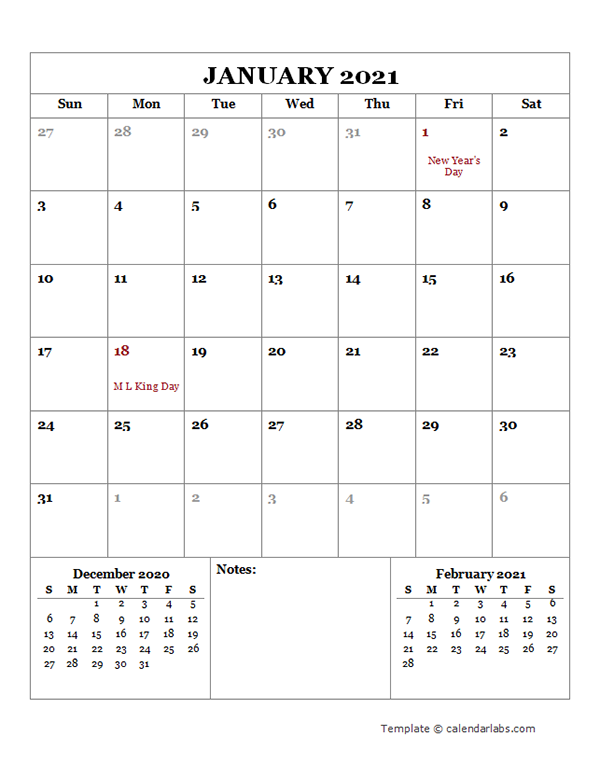 JANUARY 2021

| Sun | Mon | Tue | Wed | Thu | Fri | Sat |
|---|---|---|---|---|---|---|
| 27 | 28 | 29 | 30 | 31 | 1 New Year's Day | 2 |
| 3 | 4 | 5 | 6 | 7 | 8 | 9 |
| 10 | 11 | 12 | 13 | 14 | 15 | 16 |
| 17 | 18 M L King Day | 19 | 20 | 21 | 22 | 23 |
| 24 | 25 | 26 | 27 | 28 | 29 | 30 |
| 31 | 1 | 2 | 3 | 4 | 5 | 6 |

December 2020

| S | M | T | W | T | F | S |
|---|---|---|---|---|---|---|
| | | 1 | 2 | 3 | 4 | 5 |
| 6 | 7 | 8 | 9 | 10 | 11 | 12 |
| 13 | 14 | 15 | 16 | 17 | 18 | 19 |
| 20 | 21 | 22 | 23 | 24 | 25 | 26 |
| 27 | 28 | 29 | 30 | 31 | | |

Notes:

February 2021

| S | M | T | W | T | F | S |
|---|---|---|---|---|---|---|
| | 1 | 2 | 3 | 4 | 5 | 6 |
| 7 | 8 | 9 | 10 | 11 | 12 | 13 |
| 14 | 15 | 16 | 17 | 18 | 19 | 20 |
| 21 | 22 | 23 | 24 | 25 | 26 | 27 |
| 28 | | | | | | |

Template © calendarlabs.com